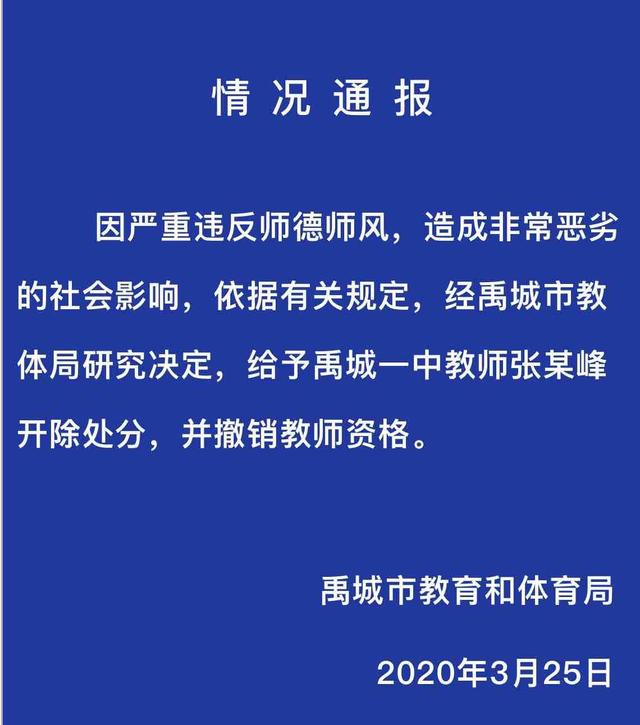 情况通报

因严重违反师德师风，造成非常恶劣的社会影响，依据有关规定，经禹城市教体局研究决定，给予禹城一中教师张某峰开除处分，并撤销教师资格。

禹城市教育和体育局

2020年3月25日